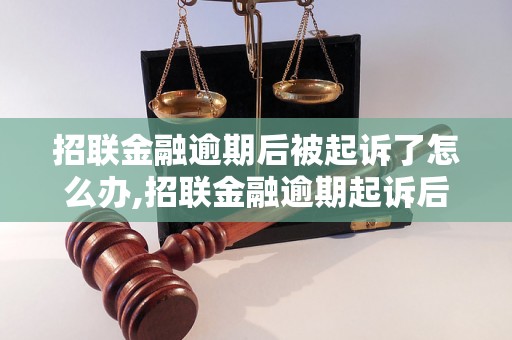 招联金融逾期后被起诉了怎么办,招联金融逾期起诉后